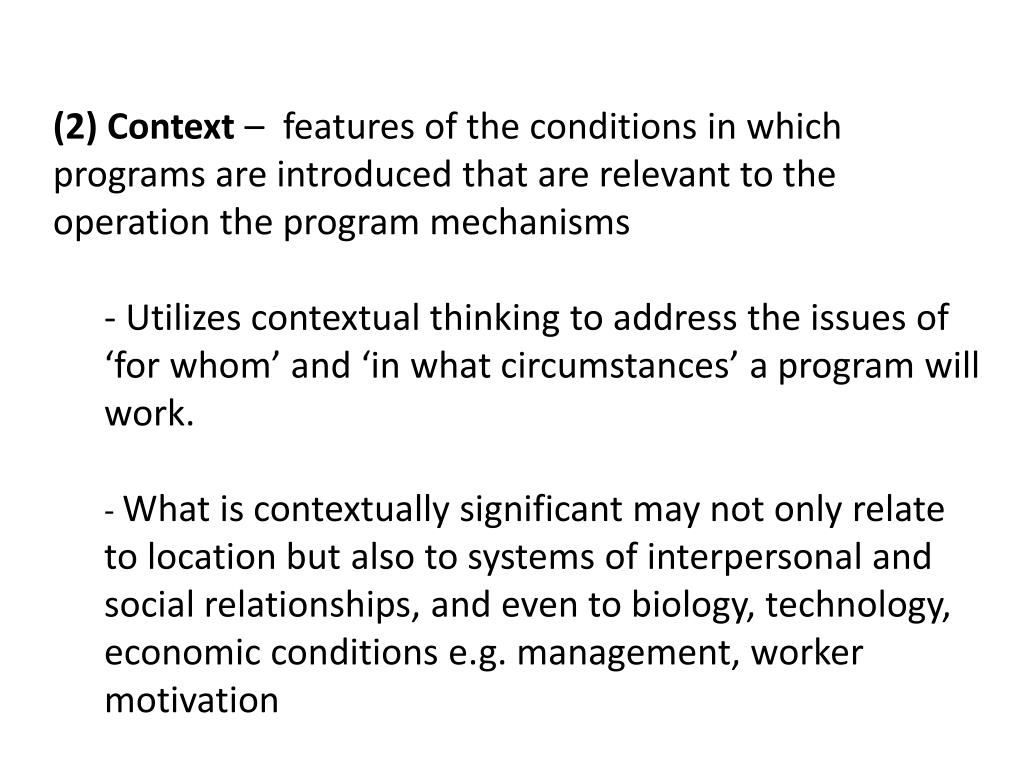 (2) Context – features of the conditions in which programs are introduced that are relevant to the operation the program mechanisms

- Utilizes contextual thinking to address the issues of ‘for whom’ and ‘in what circumstances’ a program will work.

- What is contextually significant may not only relate to location but also to systems of interpersonal and social relationships, and even to biology, technology, economic conditions e.g. management, worker motivation